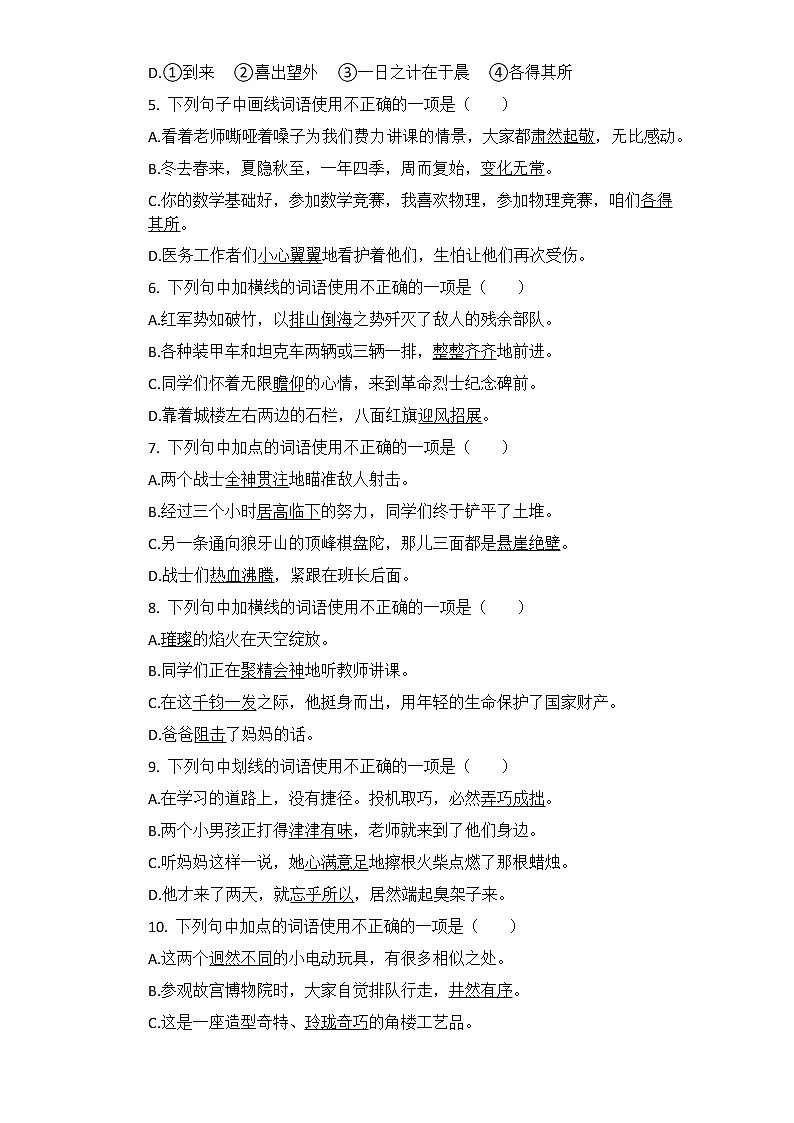 D.①到来　②喜出望外　③一日之计在于晨　④各得其所

5. 下列句子中画线词语使用不正确的一项是（　　）

A.看着老师嘶哑着嗓子为我们费力讲课的情景，大家都肃然起敬，无比感动。

B.冬去春来，夏隐秋至，一年四季，周而复始，变化无常。

C.你的数学基础好，参加数学竞赛，我喜欢物理，参加物理竞赛，咱们各得其所。

D.医务工作者们小心翼翼地看护着他们，生怕让他们再次受伤。

6. 下列句中加横线的词语使用不正确的一项是（　　）

A.红军势如破竹，以排山倒海之势歼灭了敌人的残余部队。

B.各种装甲车和坦克车两辆或三辆一排，整整齐齐地前进。

C.同学们怀着无限瞻仰的心情，来到革命烈士纪念碑前。

D.靠着城楼左右两边的石栏，八面红旗迎风招展。

7. 下列句中加点的词语使用不正确的一项是（　　）

A.两个战士全神贯注地瞄准敌人射击。

B.经过三个小时居高临下的努力，同学们终于铲平了土堆。

C.另一条通向狼牙山的顶峰棋盘陀，那儿三面都是悬崖绝壁。

D.战士们热血沸腾，紧跟在班长后面。

8. 下列句中加横线的词语使用不正确的一项是（　　）

A.璀璨的焰火在天空绽放。

B.同学们正在聚精会神地听教师讲课。

C.在这千钧一发之际，他挺身而出，用年轻的生命保护了国家财产。

D.爸爸阻击了妈妈的话。

9. 下列句中划线的词语使用不正确的一项是（　　）

A.在学习的道路上，没有捷径。投机取巧，必然弄巧成拙。

B.两个小男孩正打得津津有味，老师就来到了他们身边。

C.听妈妈这样一说，她心满意足地擦根火柴点燃了那根蜡烛。

D.他才来了两天，就忘乎所以，居然端起臭架子来。

10. 下列句中加点的词语使用不正确的一项是（　　）

A.这两个迥然不同的小电动玩具，有很多相似之处。

B.参观故宫博物院时，大家自觉排队行走，井然有序。

C.这是一座造型奇特、玲珑奇巧的角楼工艺品。